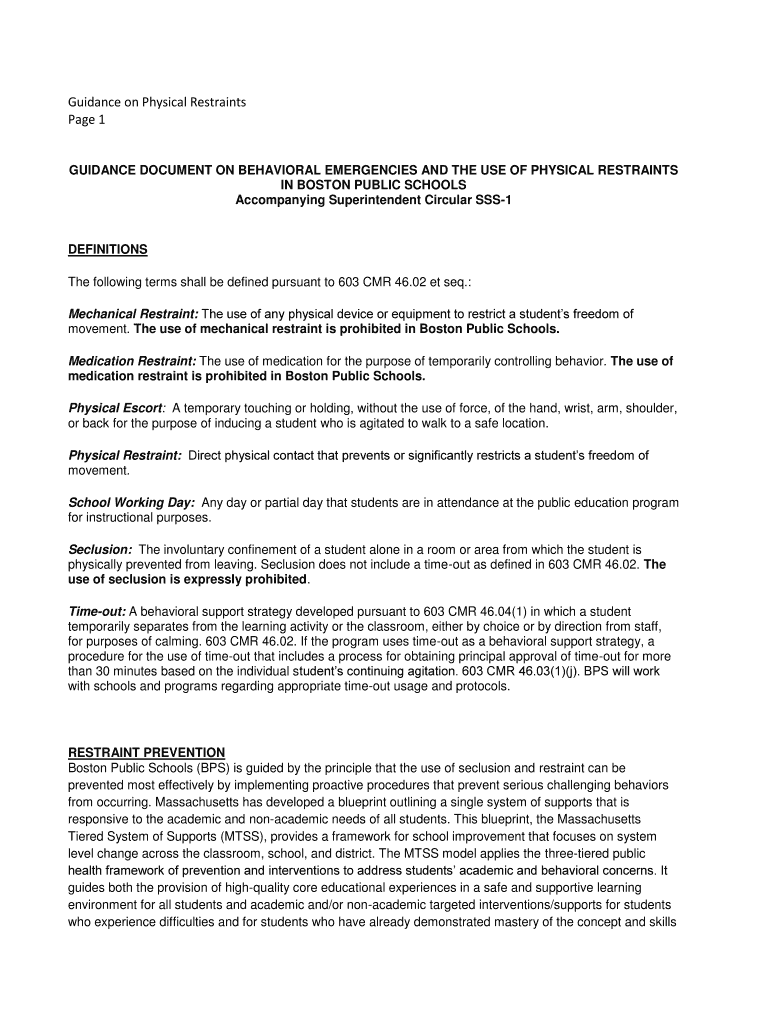 Guidance on Physical Restraints
Page 1

GUIDANCE DOCUMENT ON BEHAVIORAL EMERGENCIES AND THE USE OF PHYSICAL RESTRAINTS IN BOSTON PUBLIC SCHOOLS
Accompanying Superintendent Circular SSS-1

DEFINITIONS

The following terms shall be defined pursuant to 603 CMR 46.02 et seq.:

Mechanical Restraint: The use of any physical device or equipment to restrict a student's freedom of movement. The use of mechanical restraint is prohibited in Boston Public Schools.

Medication Restraint: The use of medication for the purpose of temporarily controlling behavior. The use of medication restraint is prohibited in Boston Public Schools.

Physical Escort: A temporary touching or holding, without the use of force, of the hand, wrist, arm, shoulder, or back for the purpose of inducing a student who is agitated to walk to a safe location.

Physical Restraint: Direct physical contact that prevents or significantly restricts a student's freedom of movement.

School Working Day: Any day or partial day that students are in attendance at the public education program for instructional purposes.

Seclusion: The involuntary confinement of a student alone in a room or area from which the student is physically prevented from leaving. Seclusion does not include a time-out as defined in 603 CMR 46.02. The use of seclusion is expressly prohibited.

Time-out: A behavioral support strategy developed pursuant to 603 CMR 46.04(1) in which a student temporarily separates from the learning activity or the classroom, either by choice or by direction from staff, for purposes of calming. 603 CMR 46.02. If the program uses time-out as a behavioral support strategy, a procedure for the use of time-out that includes a process for obtaining principal approval of time-out for more than 30 minutes based on the individual student's continuing agitation. 603 CMR 46.03(1)(j). BPS will work with schools and programs regarding appropriate time-out usage and protocols.

RESTRAINT PREVENTION
Boston Public Schools (BPS) is guided by the principle that the use of seclusion and restraint can be prevented most effectively by implementing proactive procedures that prevent serious challenging behaviors from occurring. Massachusetts has developed a blueprint outlining a single system of supports that is responsive to the academic and non-academic needs of all students. This blueprint, the Massachusetts Tiered System of Supports (MTSS), provides a framework for school improvement that focuses on system level change across the classroom, school, and district. The MTSS model applies the three-tiered public health framework of prevention and interventions to address students' academic and behavioral concerns. It guides both the provision of high-quality core educational experiences in a safe and supportive learning environment for all students and academic and/or non-academic targeted interventions/supports for students who experience difficulties and for students who have already demonstrated mastery of the concept and skills